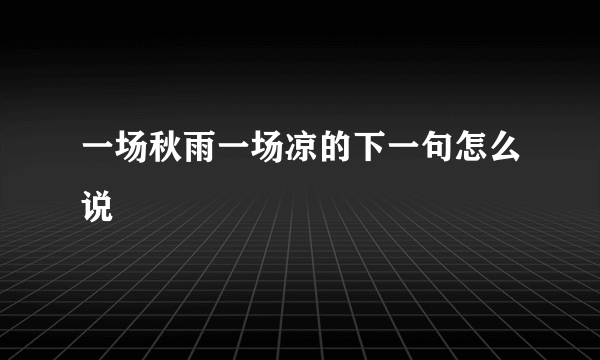 一场秋雨一场凉的下一句怎么说